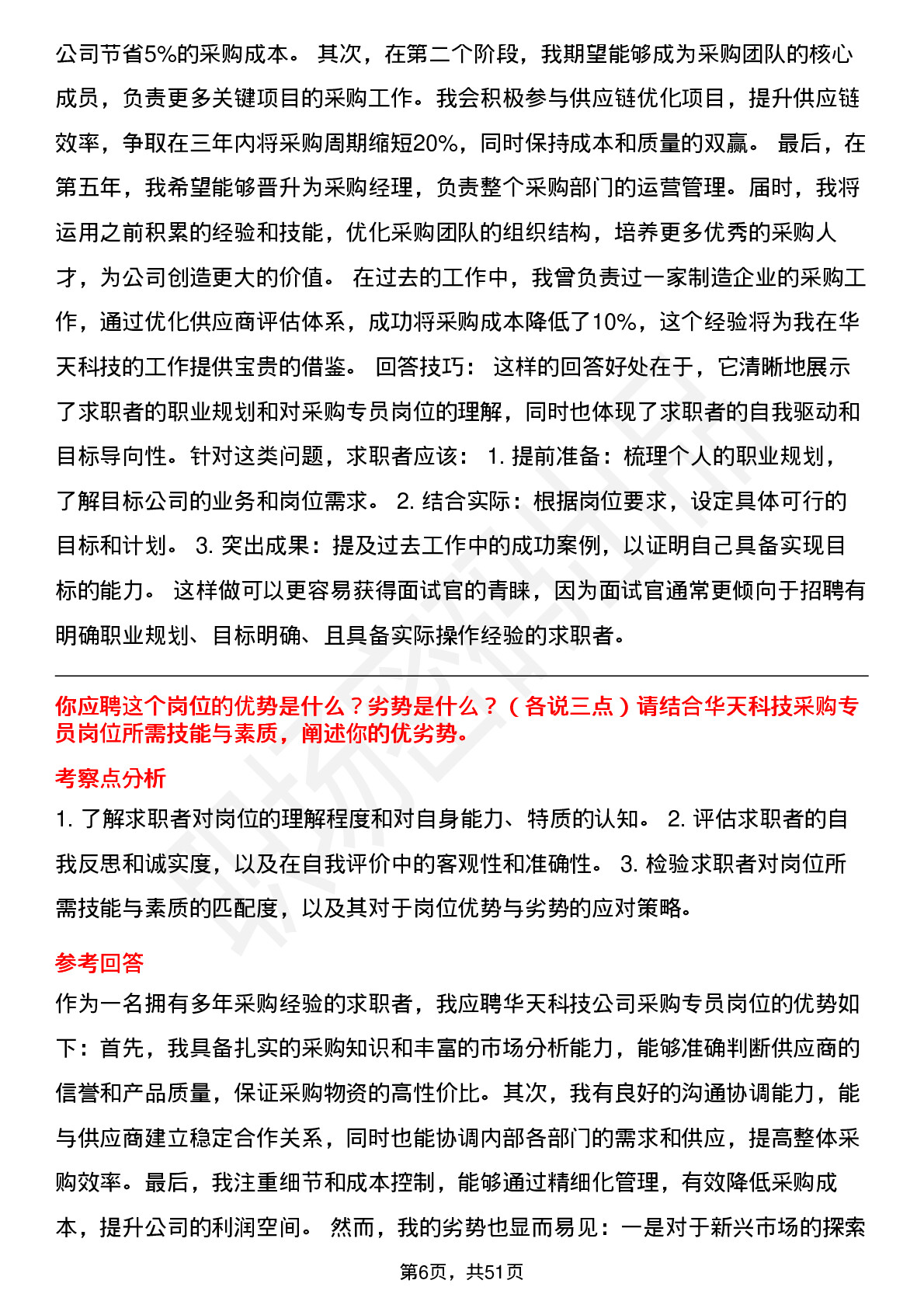 公司节省5%的采购成本。 其次，在第二个阶段，我期望能够成为采购团队的核心成员，负责更多关键项目的采购工作。我会积极参与供应链优化项目，提升供应链效率，争取在三年内将采购周期缩短20%，同时保持成本和质量的双赢。 最后，在第五年，我希望能够晋升为采购经理，负责整个采购部门的运营管理。届时，我将运用之前积累的经验和技能，优化采购团队的组织结构，培养更多优秀的采购人才，为公司创造更大的价值。 在过去的工作中，我曾负责过一家制造企业的采购工作，通过优化供应商评估体系，成功将采购成本降低了10%，这个经验将为我在华天科技的工作提供宝贵的借鉴。 回答技巧： 这样的回答好处在于，它清晰地展示了求职者的职业规划和对采购专员岗位的理解，同时也体现了求职者的自我驱动和目标导向性。针对这类问题，求职者应该： 1. 提前准备：梳理个人的职业规划，了解目标公司的业务和岗位需求。 2. 结合实际：根据岗位要求，设定具体可行的目标和计划。 3. 突出成果：提及过去工作中的成功案例，以证明自己具备实现目标的能力。 这样做可以更容易获得面试官的青睐，因为面试官通常更倾向于招聘有明确职业规划、目标明确、且具备实际操作经验的求职者。

你应聘这个岗位的优势是什么？劣势是什么？（各说三点）请结合华天科技采购专员岗位所需技能与素质，阐述你的优劣势。

考察点分析

1. 了解求职者对岗位的理解程度和对自身能力、特质的认知。 2. 评估求职者的自我反思和诚实度，以及在自我评价中的客观性和准确性。 3. 检验求职者对岗位所需技能与素质的匹配度，以及其对于岗位优势与劣势的应对策略。

参考回答

作为一名拥有多年采购经验的求职者，我应聘华天科技公司采购专员岗位的优势如下：首先，我具备扎实的采购知识和丰富的市场分析能力，能够准确判断供应商的信誉和产品质量，保证采购物资的高性价比。其次，我有良好的沟通协调能力，能与供应商建立稳定合作关系，同时也能协调内部各部门的需求和供应，提高整体采购效率。最后，我注重细节和成本控制，能够通过精细化管理，有效降低采购成本，提升公司的利润空间。 然而，我的劣势也显而易见：一是对于新兴市场的探索

第6页，共51页